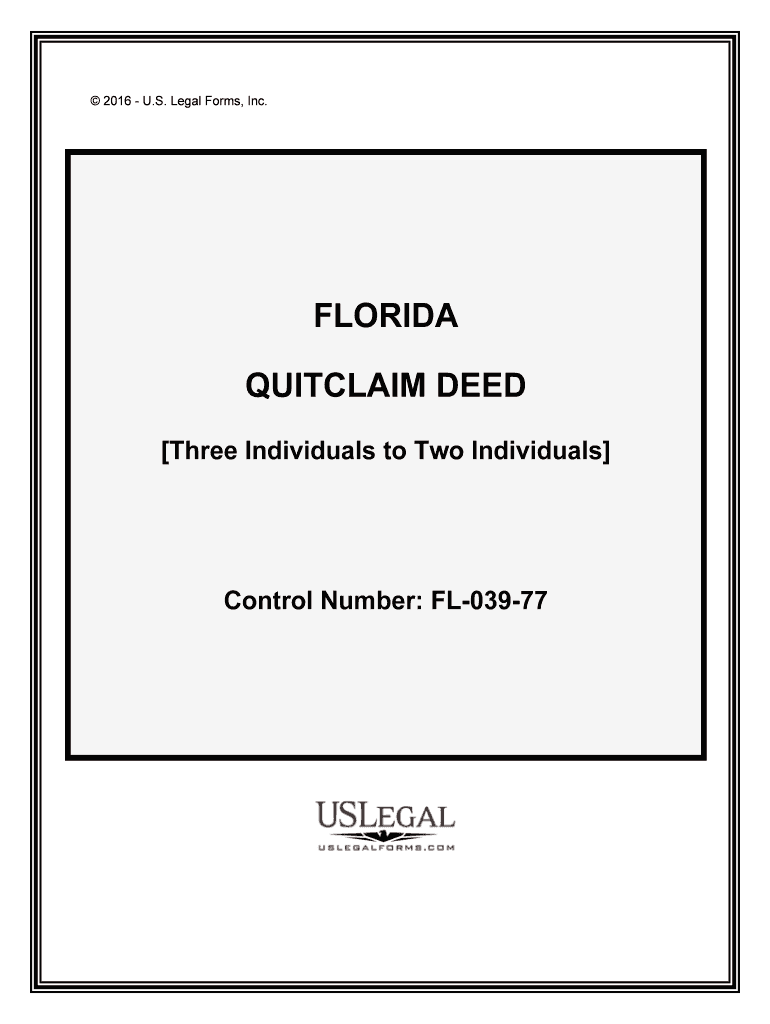 © 2016 - U.S. Legal Forms, Inc.

FLORIDA

QUITCLAIM DEED

[Three Individuals to Two Individuals]

Control Number: FL-039-77

USLEGAL

USLEGALFORMS.COM